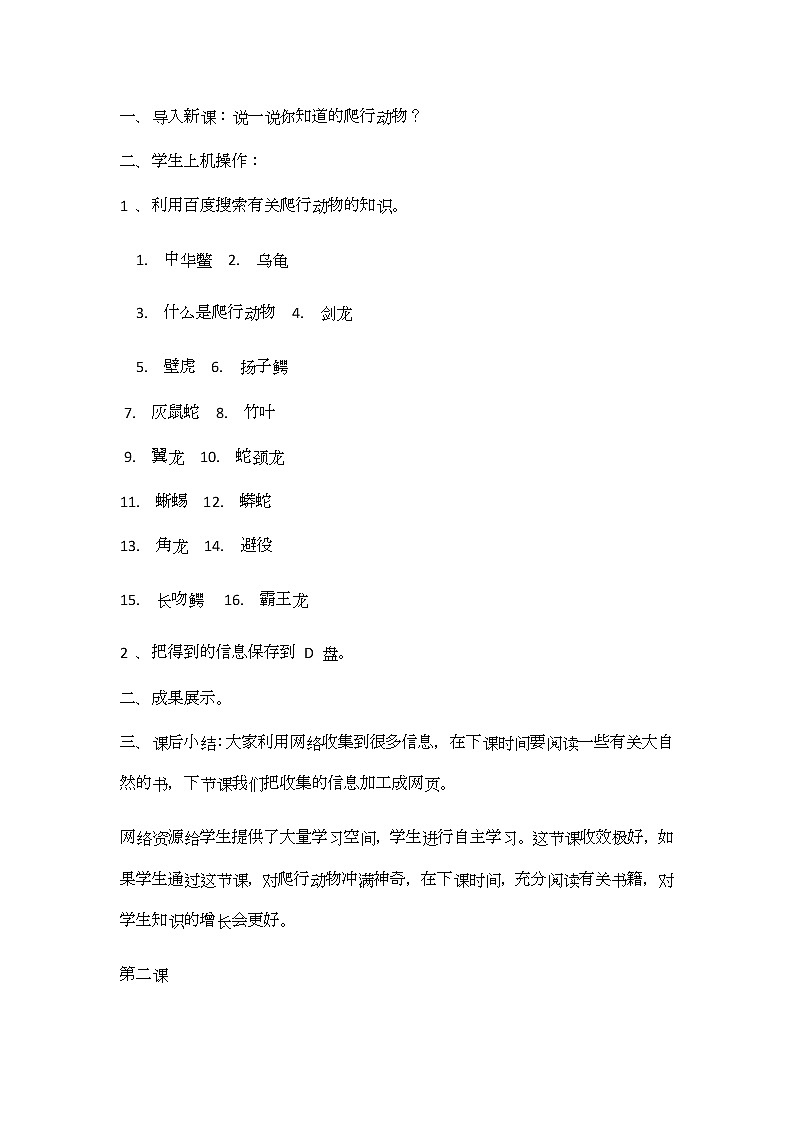 一、导入新课：说一说你知道的爬行动物？

二、学生上机操作：

1 、利用百度搜索有关爬行动物的知识。

1. 中华鳖 2. 乌龟

3. 什么是爬行动物 4. 剑龙

5. 壁虎 6. 扬子鳄

7. 灰鼠蛇 8. 竹叶

9. 翼龙 10. 蛇颈龙

11. 蜥蜴 12. 蟒蛇

13. 角龙 14. 避役

15. 长吻鳄 16. 霸王龙

2 、把得到的信息保存到 D 盘。

二、成果展示。

三、课后小结：大家利用网络收集到很多信息，在下课时间要阅读一些有关大自然的书，下节课我们把收集的信息加工成网页。

网络资源给学生提供了大量学习空间，学生进行自主学习。这节课收效极好，如果学生通过这节课，对爬行动物冲满神奇，在下课时间，充分阅读有关书籍，对学生知识的增长会更好。

第二课